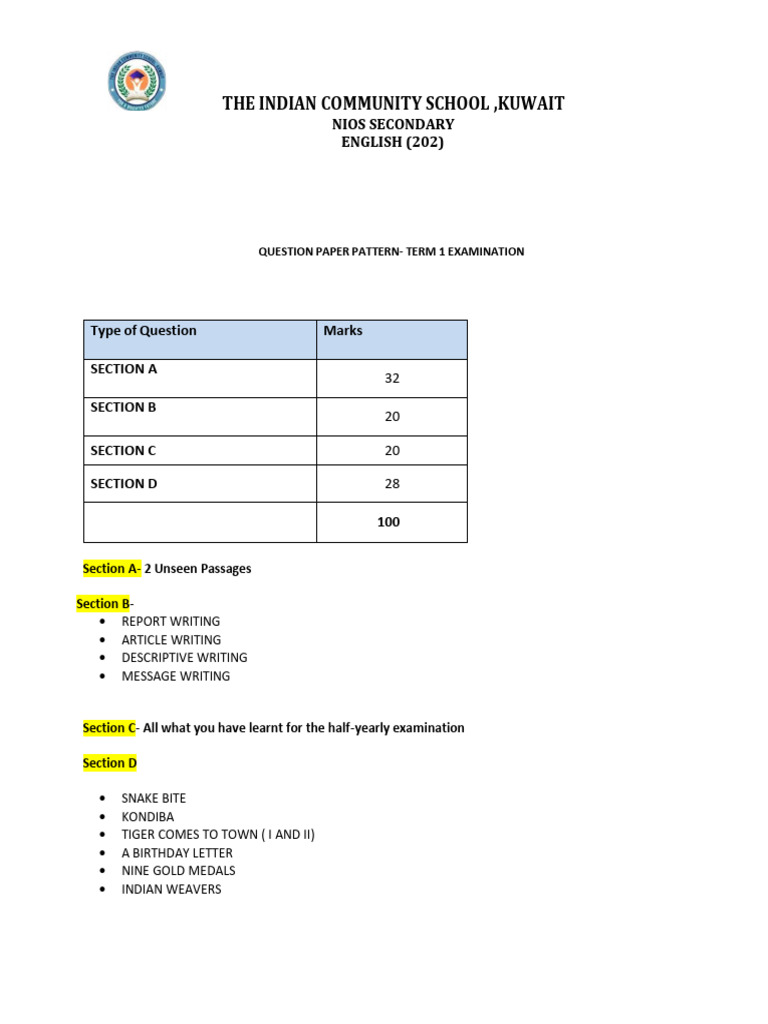 THE INDIAN COMMUNITY SCHOOL ,KUWAIT
NIOS SECONDARY
ENGLISH (202)

QUESTION PAPER PATTERN- TERM 1 EXAMINATION

| Type of Question | Marks |
|---|---|
| SECTION A | 32 |
| SECTION B | 20 |
| SECTION C | 20 |
| SECTION D | 28 |
| | 100 |

Section A- 2 Unseen Passages

Section B-
• REPORT WRITING
• ARTICLE WRITING
• DESCRIPTIVE WRITING
• MESSAGE WRITING

Section C- All what you have learnt for the half-yearly examination

Section D

• SNAKE BITE
• KONDIBA
• TIGER COMES TO TOWN ( I AND II)
• A BIRTHDAY LETTER
• NINE GOLD MEDALS
• INDIAN WEAVERS